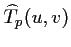 $\widehat{T}_p(u, v)$